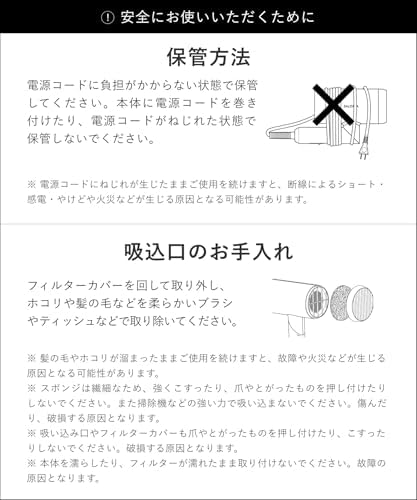 ! 安全にお使いいただくために

保管方法

電源コードに負担がかからない状態で保管してください。本体に電源コードを巻き付けたり、電源コードがねじれた状態で保管しないでください。

※ 電源コードにねじれが生じたままご使用を続けますと、断線によるショート・感電・やけどや火災などが生じる原因となる可能性があります。

吸込口のお手入れ

フィルターカバーを回して取り外し、ホコリや髪の毛などを柔らかいブラシやティッシュなどで取り除いてください。

※ 髪の毛やホコリが溜まったままご使用を続けますと、故障や火災などが生じる原因となる可能性があります。
※ スポンジは繊細なため、強くこすったり、爪やとがったものを押し付けたりしないでください。また掃除機などの強い力で吸い込まないでください。傷んだり、破損する原因となります。
※ 吸い込み口やフィルターカバーも爪やとがったものを押し付けたり、こすったりしないでください。破損する原因となります。
※ 本体を濡らしたり、フィルターが濡れたまま取り付けないでください。故障の原因となります。